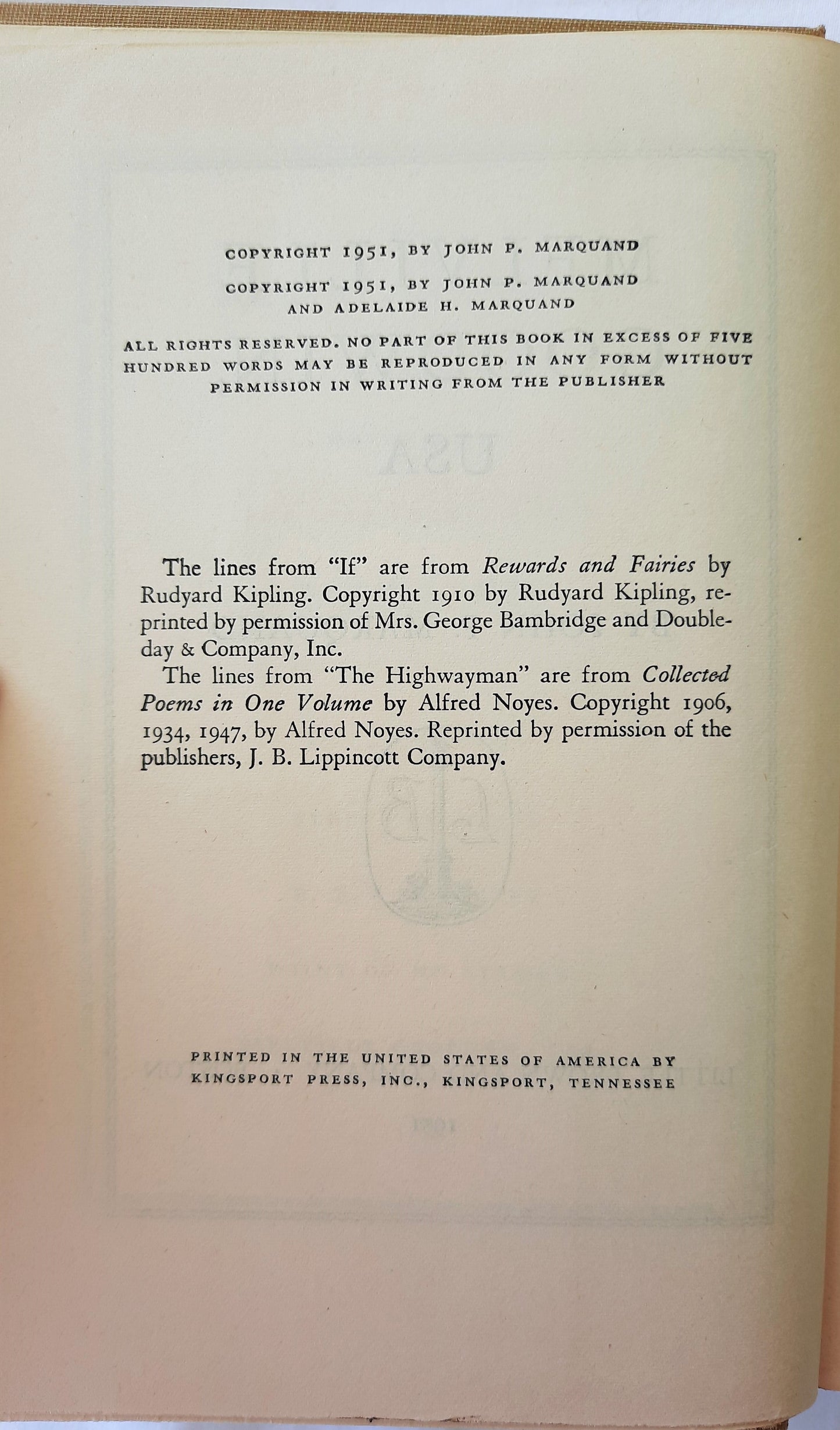 COPYRIGHT 1951, BY JOHN P. MARQUAND

COPYRIGHT 1951, BY JOHN P. MARQUAND
AND ADELAIDE H. MARQUAND

ALL RIGHTS RESERVED. NO PART OF THIS BOOK IN EXCESS OF FIVE HUNDRED WORDS MAY BE REPRODUCED IN ANY FORM WITHOUT PERMISSION IN WRITING FROM THE PUBLISHER

The lines from "If" are from Rewards and Fairies by Rudyard Kipling. Copyright 1910 by Rudyard Kipling, reprinted by permission of Mrs. George Bambridge and Doubleday & Company, Inc.

The lines from "The Highwayman" are from Collected Poems in One Volume by Alfred Noyes. Copyright 1906, 1934, 1947, by Alfred Noyes. Reprinted by permission of the publishers, J. B. Lippincott Company.

PRINTED IN THE UNITED STATES OF AMERICA BY
KINGSPORT PRESS, INC., KINGSPORT, TENNESSEE